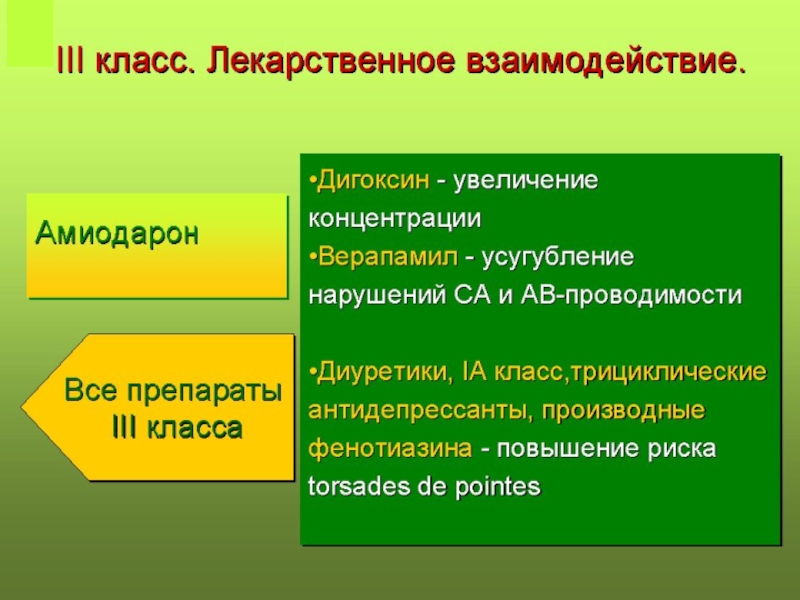 III класс. Лекарственное взаимодействие.

Амиодарон

Все препараты III класса

•Дигоксин - увеличение концентрации
•Верапамил - усугубление нарушений СА и АВ-проводимости

•Диуретики, IA класс,трициклические антидепрессанты, производные фенотиазина - повышение риска torsades de pointes